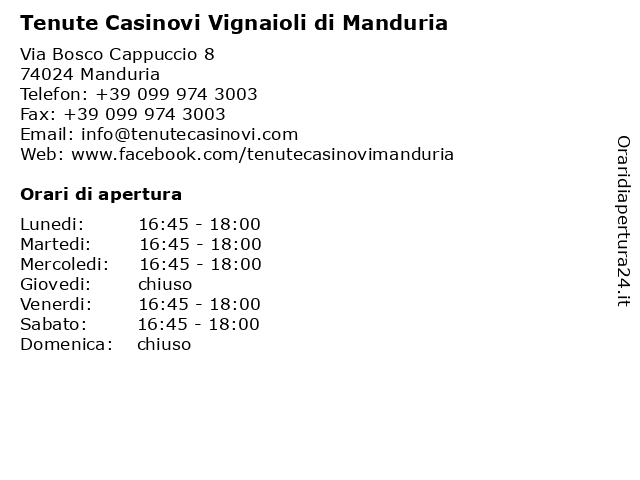 Tenute Casinovi Vignaioli di Manduria

Via Bosco Cappuccio 8
74024 Manduria
Telefon: +39 099 974 3003
Fax: +39 099 974 3003
Email: info@tenutecasinovi.com
Web: www.facebook.com/tenutecasinovimanduria

Orari di apertura

| | |
|---|---|
| Lunedi: | 16:45 - 18:00 |
| Martedi: | 16:45 - 18:00 |
| Mercoledi: | 16:45 - 18:00 |
| Giovedi: | chiuso |
| Venerdi: | 16:45 - 18:00 |
| Sabato: | 16:45 - 18:00 |
| Domenica: | chiuso |

Oraridiapertura24.it